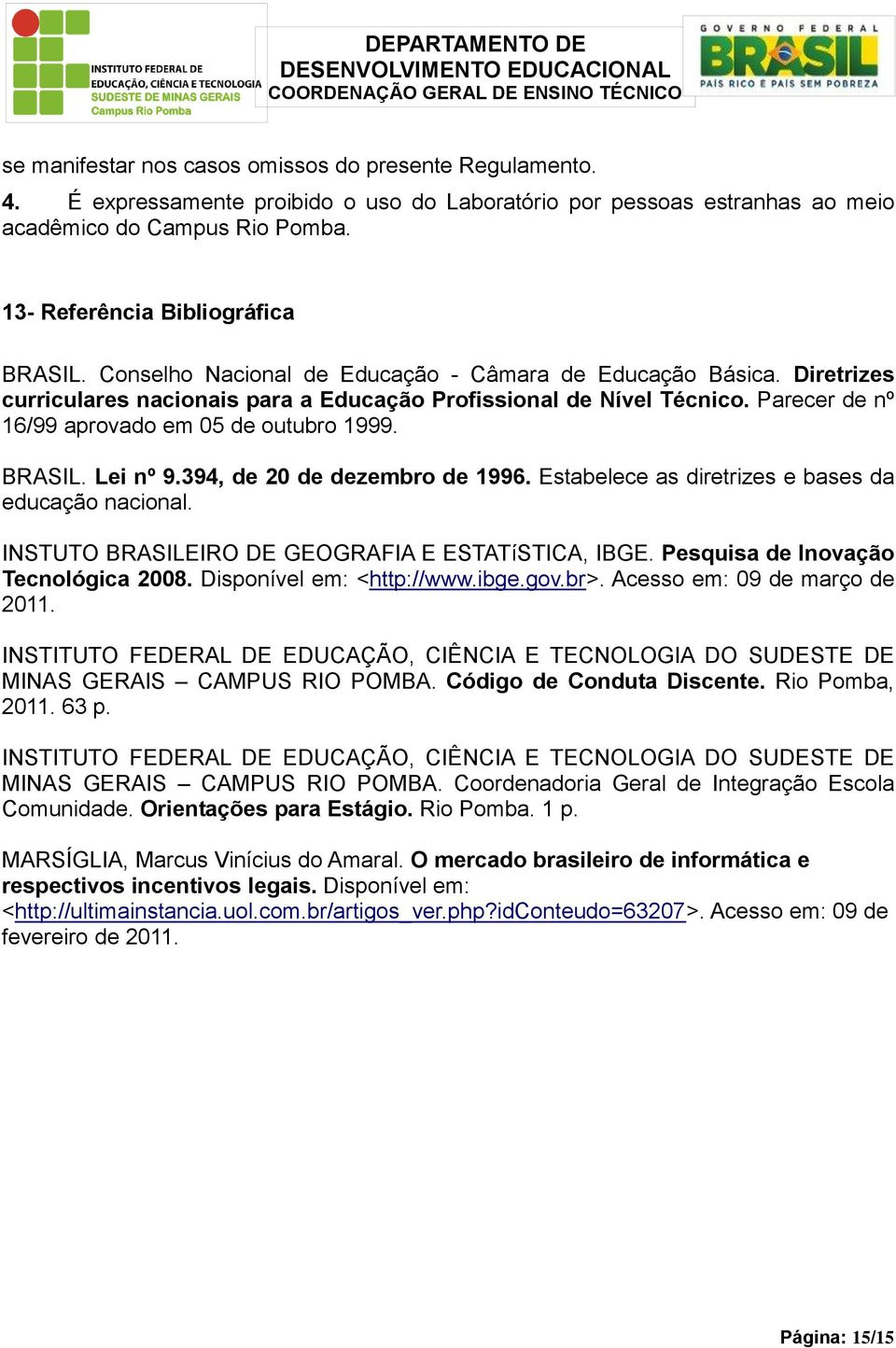 INSTITUTO FEDERAL DE EDUCAÇÃO, CIÊNCIA E TECNOLOGIA SUDESTE DE MINAS GERAIS Campus Rio Pomba

DEPARTAMENTO DE DESENVOLVIMENTO EDUCACIONAL
COORDENAÇÃO GERAL DE ENSINO TÉCNICO

GOVERNO FEDERAL BRASIL PAÍS RICO É PAÍS SEM POBREZA

se manifestar nos casos omissos do presente Regulamento.

4. É expressamente proibido o uso do Laboratório por pessoas estranhas ao meio acadêmico do Campus Rio Pomba.

13- Referência Bibliográfica

BRASIL. Conselho Nacional de Educação - Câmara de Educação Básica. Diretrizes curriculares nacionais para a Educação Profissional de Nível Técnico. Parecer de nº 16/99 aprovado em 05 de outubro 1999.

BRASIL. Lei nº 9.394, de 20 de dezembro de 1996. Estabelece as diretrizes e bases da educação nacional.

INSTUTO BRASILEIRO DE GEOGRAFIA E ESTATíSTICA, IBGE. Pesquisa de Inovação Tecnológica 2008. Disponível em: <http://www.ibge.gov.br>. Acesso em: 09 de março de 2011.

INSTITUTO FEDERAL DE EDUCAÇÃO, CIÊNCIA E TECNOLOGIA DO SUDESTE DE MINAS GERAIS – CAMPUS RIO POMBA. Código de Conduta Discente. Rio Pomba, 2011. 63 p.

INSTITUTO FEDERAL DE EDUCAÇÃO, CIÊNCIA E TECNOLOGIA DO SUDESTE DE MINAS GERAIS – CAMPUS RIO POMBA. Coordenadoria Geral de Integração Escola Comunidade. Orientações para Estágio. Rio Pomba. 1 p.

MARSÍGLIA, Marcus Vinícius do Amaral. O mercado brasileiro de informática e respectivos incentivos legais. Disponível em: <http://ultimainstancia.uol.com.br/artigos_ver.php?idConteudo=63207>. Acesso em: 09 de fevereiro de 2011.

Página: 15/15